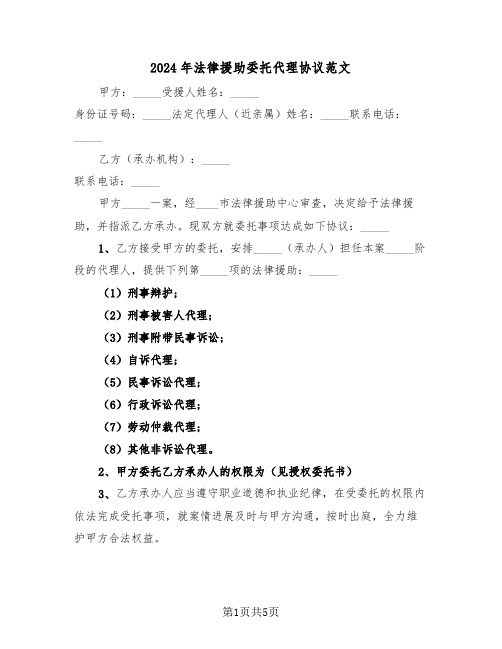 2024年法律援助委托代理协议范文

甲方：_____受援人姓名：_____

身份证号码：_____法定代理人（近亲属）姓名：_____联系电话：_____

乙方（承办机构）：_____

联系电话：_____

甲方_____一案，经____市法律援助中心审查，决定给予法律援助，并指派乙方承办。现双方就委托事项达成如下协议：_____

1、乙方接受甲方的委托，安排_____（承办人）担任本案_____阶段的代理人，提供下列第_____项的法律援助：_____

（1）刑事辩护；

（2）刑事被害人代理；

（3）刑事附带民事诉讼；

（4）自诉代理；

（5）民事诉讼代理；

（6）行政诉讼代理；

（7）劳动仲裁代理；

（8）其他非诉讼代理。

2、甲方委托乙方承办人的权限为（见授权委托书）

3、乙方承办人应当遵守职业道德和执业纪律，在受委托的权限内依法完成受托事项，就案情进展及时与甲方沟通，按时出庭，全力维护甲方合法权益。

第1页共5页